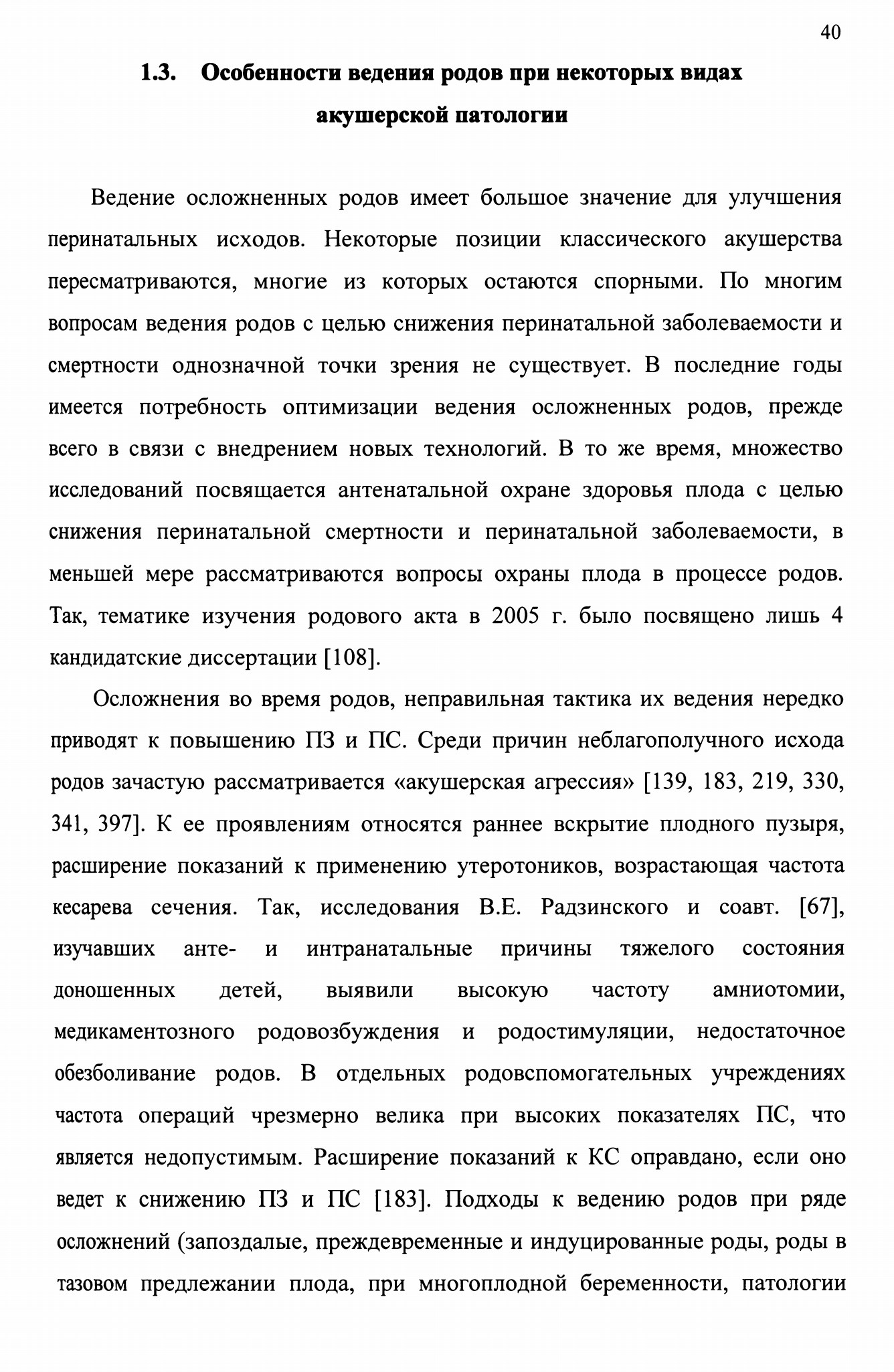 40

1.3. Особенности ведения родов при некоторых видах акушерской патологии

Ведение осложненных родов имеет большое значение для улучшения перинатальных исходов. Некоторые позиции классического акушерства пересматриваются, многие из которых остаются спорными. По многим вопросам ведения родов с целью снижения перинатальной заболеваемости и смертности однозначной точки зрения не существует. В последние годы имеется потребность оптимизации ведения осложненных родов, прежде всего в связи с внедрением новых технологий. В то же время, множество исследований посвящается антенатальной охране здоровья плода с целью снижения перинатальной смертности и перинатальной заболеваемости, в меньшей мере рассматриваются вопросы охраны плода в процессе родов. Так, тематике изучения родового акта в 2005 г. было посвящено лишь 4 кандидатские диссертации [108].

Осложнения во время родов, неправильная тактика их ведения нередко приводят к повышению ПЗ и ПС. Среди причин неблагополучного исхода родов зачастую рассматривается «акушерская агрессия» [139, 183, 219, 330, 341, 397]. К ее проявлениям относятся раннее вскрытие плодного пузыря, расширение показаний к применению утеротоников, возрастающая частота кесарева сечения. Так, исследования В.Е. Радзинского и соавт. [67], изучавших анте- и интранатальные причины тяжелого состояния доношенных детей, выявили высокую частоту амниотомии, медикаментозного родовозбуждения и родостимуляции, недостаточное обезболивание родов. В отдельных родовспомогательных учреждениях частота операций чрезмерно велика при высоких показателях ПС, что является недопустимым. Расширение показаний к КС оправдано, если оно ведет к снижению ПЗ и ПС [183]. Подходы к ведению родов при ряде осложнений (запоздалые, преждевременные и индуцированные роды, роды в тазовом предлежании плода, при многоплодной беременности, патологии